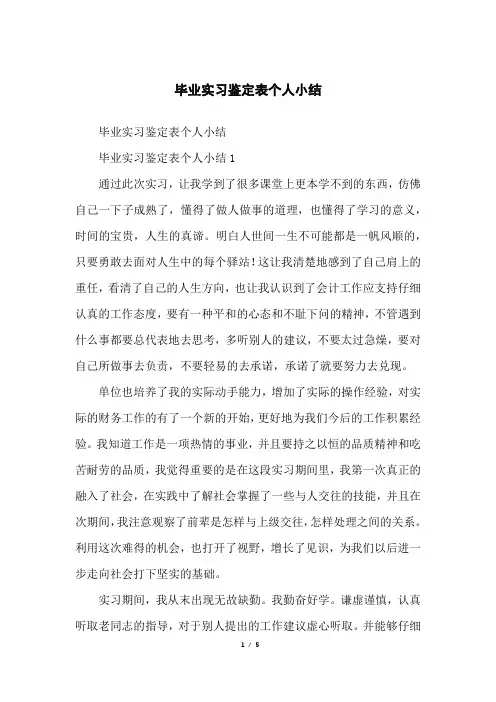 毕业实习鉴定表个人小结

毕业实习鉴定表个人小结

毕业实习鉴定表个人小结 1

通过此次实习，让我学到了很多课堂上更本学不到的东西，仿佛自己一下子成熟了，懂得了做人做事的道理，也懂得了学习的意义，时间的宝贵，人生的真谛。明白人世间一生不可能都是一帆风顺的，只要勇敢去面对人生中的每个驿站！这让我清楚地感到了自己肩上的重任，看清了自己的人生方向，也让我认识到了会计工作应支持仔细认真的工作态度，要有一种平和的心态和不耻下问的精神，不管遇到什么事都要总代表地去思考，多听别人的建议，不要太过急燥，要对自己所做事去负责，不要轻易的去承诺，承诺了就要努力去兑现。

单位也培养了我的实际动手能力，增加了实际的操作经验，对实际的财务工作的有了一个新的开始，更好地为我们今后的工作积累经验。我知道工作是一项热情的事业，并且要持之以恒的品质精神和吃苦耐劳的品质，我觉得重要的是在这段实习期间里，我第一次真正的融入了社会，在实践中了解社会掌握了一些与人交往的技能，并且在次期间，我注意观察了前辈是怎样与上级交往，怎样处理之间的关系。利用这次难得的机会，也打开了视野，增长了见识，为我们以后进一步走向社会打下坚实的基础。

实习期间，我从未出现无故缺勤。我勤奋好学。谦虚谨慎，认真听取老同志的指导，对于别人提出的工作建议虚心听取。并能够仔细

1 / 5